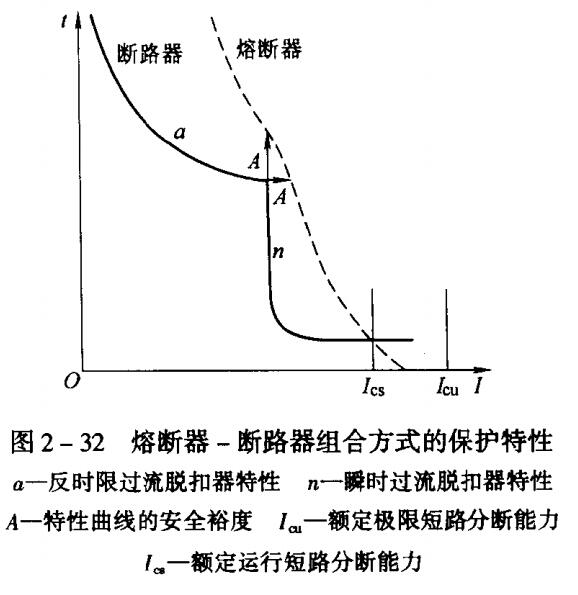 $t$
断路器
熔断器
$a$
$A$
$A$
$n$
$O$
$I_{cs}$
$I_{cu}$
$I$

图 2－32　熔断器－断路器组合方式的保护特性

$a$—反时限过流脱扣器特性　$n$—瞬时过流脱扣器特性
$A$—特性曲线的安全裕度　$I_{cu}$—额定极限短路分断能力
$I_{cs}$—额定运行短路分断能力